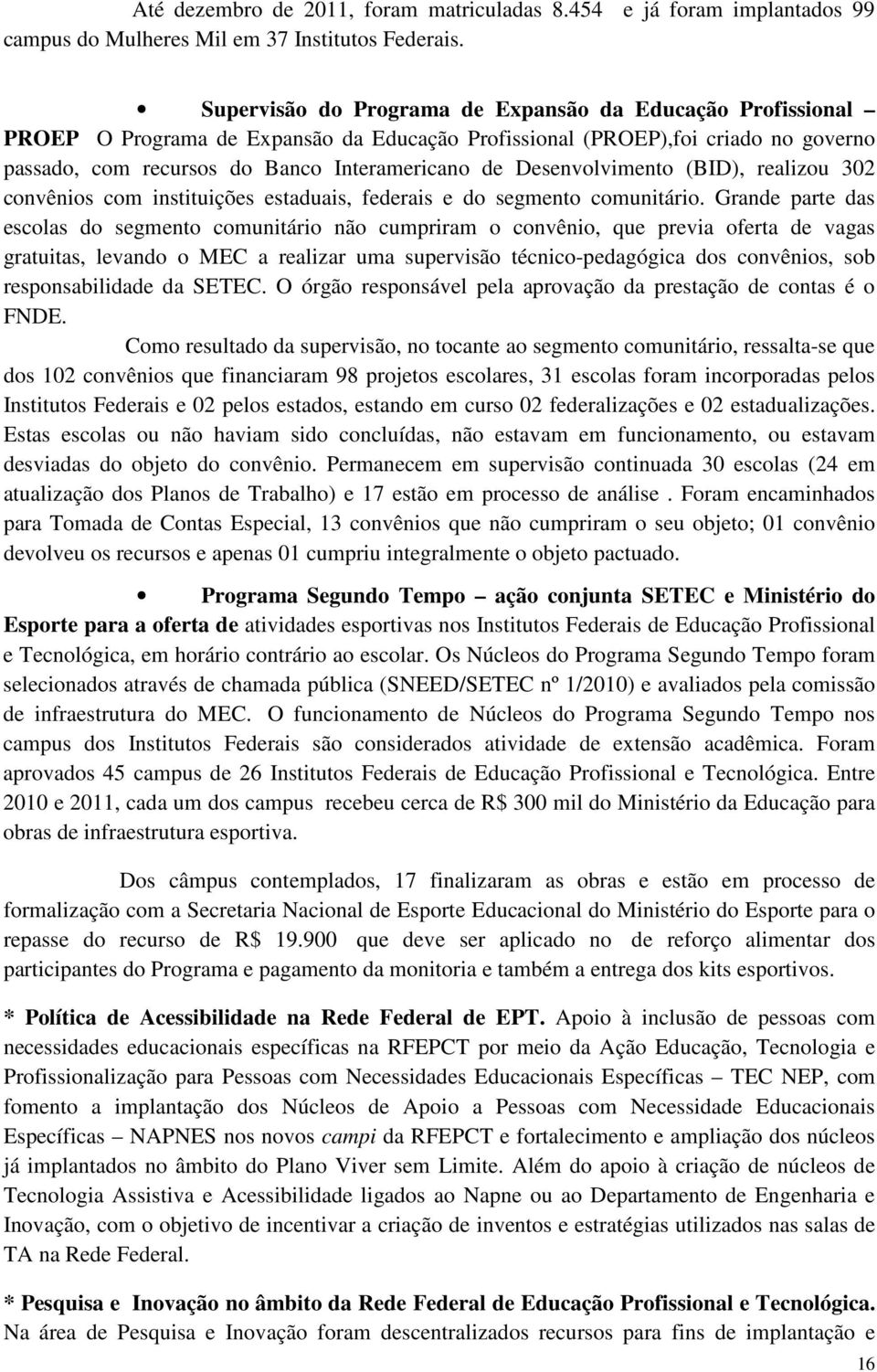 Até dezembro de 2011, foram matriculadas 8.454 e já foram implantados 99 campus do Mulheres Mil em 37 Institutos Federais.

• Supervisão do Programa de Expansão da Educação Profissional – PROEP O Programa de Expansão da Educação Profissional (PROEP),foi criado no governo passado, com recursos do Banco Interamericano de Desenvolvimento (BID), realizou 302 convênios com instituições estaduais, federais e do segmento comunitário. Grande parte das escolas do segmento comunitário não cumpriram o convênio, que previa oferta de vagas gratuitas, levando o MEC a realizar uma supervisão técnico-pedagógica dos convênios, sob responsabilidade da SETEC. O órgão responsável pela aprovação da prestação de contas é o FNDE.

Como resultado da supervisão, no tocante ao segmento comunitário, ressalta-se que dos 102 convênios que financiaram 98 projetos escolares, 31 escolas foram incorporadas pelos Institutos Federais e 02 pelos estados, estando em curso 02 federalizações e 02 estadualizações. Estas escolas ou não haviam sido concluídas, não estavam em funcionamento, ou estavam desviadas do objeto do convênio. Permanecem em supervisão continuada 30 escolas (24 em atualização dos Planos de Trabalho) e 17 estão em processo de análise . Foram encaminhados para Tomada de Contas Especial, 13 convênios que não cumpriram o seu objeto; 01 convênio devolveu os recursos e apenas 01 cumpriu integralmente o objeto pactuado.

• Programa Segundo Tempo – ação conjunta SETEC e Ministério do Esporte para a oferta de atividades esportivas nos Institutos Federais de Educação Profissional e Tecnológica, em horário contrário ao escolar. Os Núcleos do Programa Segundo Tempo foram selecionados através de chamada pública (SNEED/SETEC nº 1/2010) e avaliados pela comissão de infraestrutura do MEC. O funcionamento de Núcleos do Programa Segundo Tempo nos campus dos Institutos Federais são considerados atividade de extensão acadêmica. Foram aprovados 45 campus de 26 Institutos Federais de Educação Profissional e Tecnológica. Entre 2010 e 2011, cada um dos campus recebeu cerca de R$ 300 mil do Ministério da Educação para obras de infraestrutura esportiva.

Dos câmpus contemplados, 17 finalizaram as obras e estão em processo de formalização com a Secretaria Nacional de Esporte Educacional do Ministério do Esporte para o repasse do recurso de R$ 19.900 que deve ser aplicado no de reforço alimentar dos participantes do Programa e pagamento da monitoria e também a entrega dos kits esportivos.

* Política de Acessibilidade na Rede Federal de EPT. Apoio à inclusão de pessoas com necessidades educacionais específicas na RFEPCT por meio da Ação Educação, Tecnologia e Profissionalização para Pessoas com Necessidades Educacionais Específicas – TEC NEP, com fomento a implantação dos Núcleos de Apoio a Pessoas com Necessidade Educacionais Específicas – NAPNES nos novos campi da RFEPCT e fortalecimento e ampliação dos núcleos já implantados no âmbito do Plano Viver sem Limite. Além do apoio à criação de núcleos de Tecnologia Assistiva e Acessibilidade ligados ao Napne ou ao Departamento de Engenharia e Inovação, com o objetivo de incentivar a criação de inventos e estratégias utilizados nas salas de TA na Rede Federal.

* Pesquisa e Inovação no âmbito da Rede Federal de Educação Profissional e Tecnológica. Na área de Pesquisa e Inovação foram descentralizados recursos para fins de implantação e

16